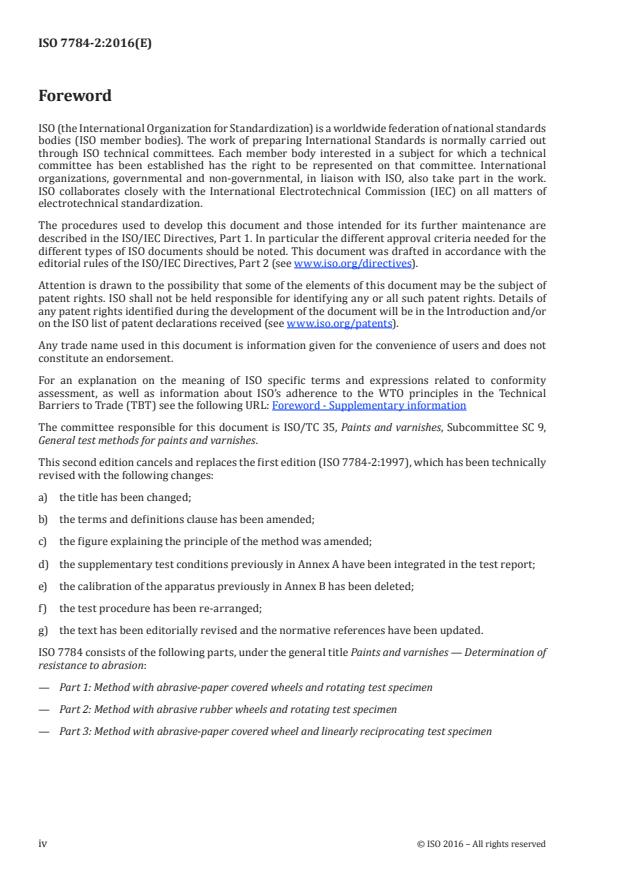 ISO 7784-2:2016(E)

Foreword

ISO (the International Organization for Standardization) is a worldwide federation of national standards bodies (ISO member bodies). The work of preparing International Standards is normally carried out through ISO technical committees. Each member body interested in a subject for which a technical committee has been established has the right to be represented on that committee. International organizations, governmental and non-governmental, in liaison with ISO, also take part in the work. ISO collaborates closely with the International Electrotechnical Commission (IEC) on all matters of electrotechnical standardization.

The procedures used to develop this document and those intended for its further maintenance are described in the ISO/IEC Directives, Part 1. In particular the different approval criteria needed for the different types of ISO documents should be noted. This document was drafted in accordance with the editorial rules of the ISO/IEC Directives, Part 2 (see www.iso.org/directives).

Attention is drawn to the possibility that some of the elements of this document may be the subject of patent rights. ISO shall not be held responsible for identifying any or all such patent rights. Details of any patent rights identified during the development of the document will be in the Introduction and/or on the ISO list of patent declarations received (see www.iso.org/patents).

Any trade name used in this document is information given for the convenience of users and does not constitute an endorsement.

For an explanation on the meaning of ISO specific terms and expressions related to conformity assessment, as well as information about ISO's adherence to the WTO principles in the Technical Barriers to Trade (TBT) see the following URL: Foreword - Supplementary information

The committee responsible for this document is ISO/TC 35, Paints and varnishes, Subcommittee SC 9, General test methods for paints and varnishes.

This second edition cancels and replaces the first edition (ISO 7784-2:1997), which has been technically revised with the following changes:

a) the title has been changed;

b) the terms and definitions clause has been amended;

c) the figure explaining the principle of the method was amended;

d) the supplementary test conditions previously in Annex A have been integrated in the test report;

e) the calibration of the apparatus previously in Annex B has been deleted;

f) the test procedure has been re-arranged;

g) the text has been editorially revised and the normative references have been updated.

ISO 7784 consists of the following parts, under the general title Paints and varnishes — Determination of resistance to abrasion:

— Part 1: Method with abrasive-paper covered wheels and rotating test specimen

— Part 2: Method with abrasive rubber wheels and rotating test specimen

— Part 3: Method with abrasive-paper covered wheel and linearly reciprocating test specimen

iv

© ISO 2016 – All rights reserved